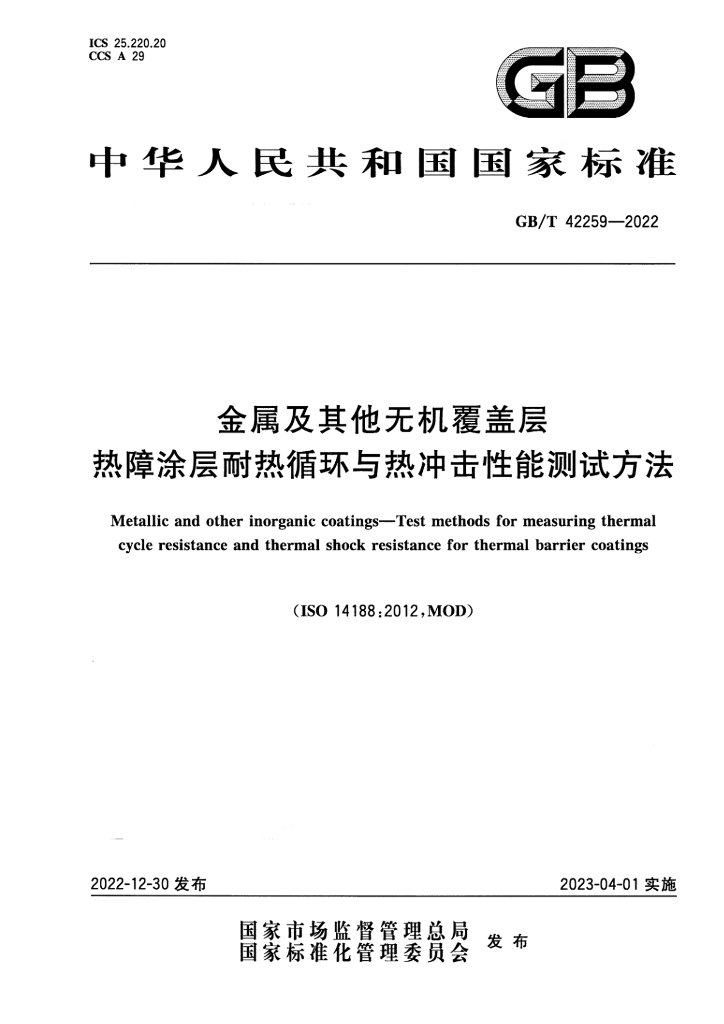 ICS 25.220.20
CCS A 29

GB

中华人民共和国国家标准

GB/T 42259—2022

金属及其他无机覆盖层
热障涂层耐热循环与热冲击性能测试方法

Metallic and other inorganic coatings—Test methods for measuring thermal cycle resistance and thermal shock resistance for thermal barrier coatings

(ISO 14188:2012,MOD)

2022-12-30发布

2023-04-01实施

国家市场监督管理总局
国家标准化管理委员会
发布